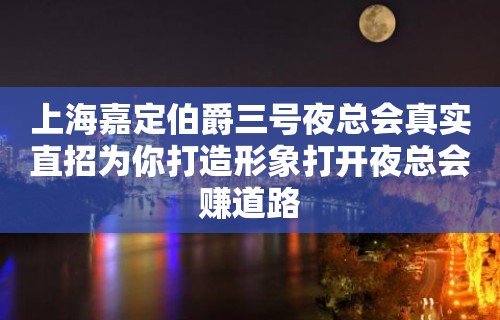 上海嘉定伯爵三号夜总会真实直招为你打造形象打开夜总会赚道路